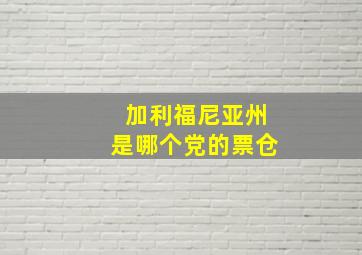 加利福尼亚州
是哪个党的票仓